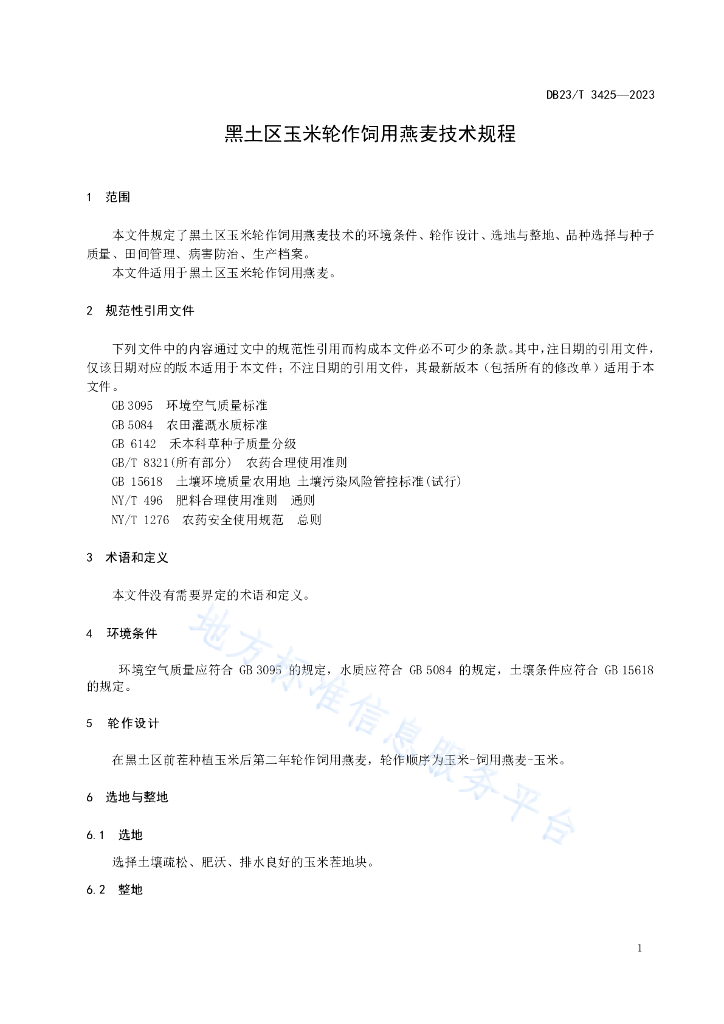 DB23/T 3425—2023

黑土区玉米轮作饲用燕麦技术规程

1 范围

本文件规定了黑土区玉米轮作饲用燕麦技术的环境条件、轮作设计、选地与整地、品种选择与种子质量、田间管理、病害防治、生产档案。

本文件适用于黑土区玉米轮作饲用燕麦。

2 规范性引用文件

下列文件中的内容通过文中的规范性引用而构成本文件必不可少的条款。其中，注日期的引用文件，仅该日期对应的版本适用于本文件；不注日期的引用文件，其最新版本（包括所有的修改单）适用于本文件。

GB 3095 环境空气质量标准
GB 5084 农田灌溉水质标准
GB 6142 禾本科草种子质量分级
GB/T 8321(所有部分) 农药合理使用准则
GB 15618 土壤环境质量农用地 土壤污染风险管控标准(试行)
NY/T 496 肥料合理使用准则 通则
NY/T 1276 农药安全使用规范 总则

3 术语和定义

本文件没有需要界定的术语和定义。

4 环境条件

环境空气质量应符合 GB 3095 的规定，水质应符合 GB 5084 的规定，土壤条件应符合 GB 15618 的规定。

5 轮作设计

在黑土区前茬种植玉米后第二年轮作饲用燕麦，轮作顺序为玉米-饲用燕麦-玉米。

6 选地与整地

6.1 选地

选择土壤疏松、肥沃、排水良好的玉米茬地块。

6.2 整地

地方标准信息服务平台

1